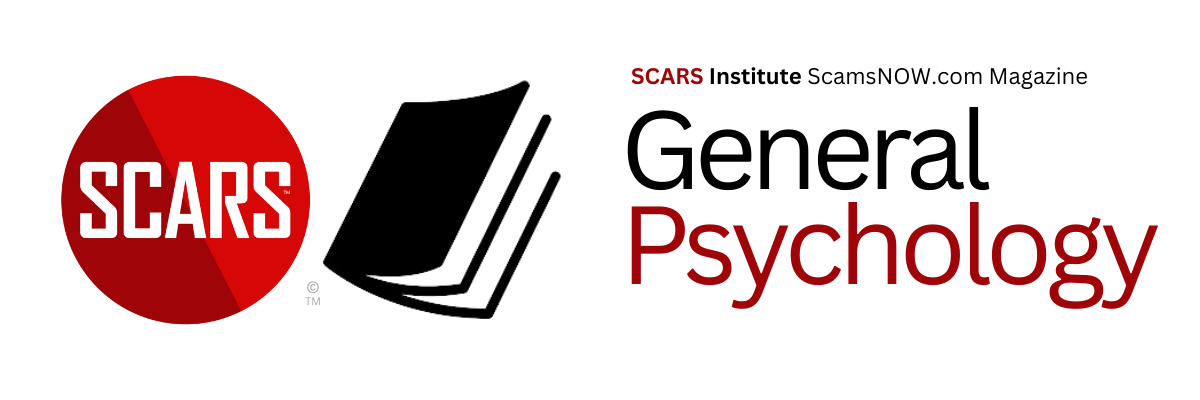 SCARS™

©
TM

SCARS Institute ScamsNOW.com Magazine

General
Psychology